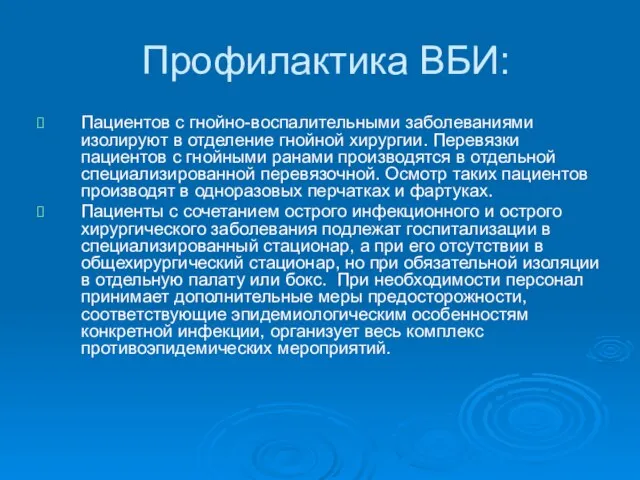 Профилактика ВБИ:

Пациентов с гнойно-воспалительными заболеваниями изолируют в отделение гнойной хирургии. Перевязки пациентов с гнойными ранами производятся в отдельной специализированной перевязочной. Осмотр таких пациентов производят в одноразовых перчатках и фартуках.

Пациенты с сочетанием острого инфекционного и острого хирургического заболевания подлежат госпитализации в специализированный стационар, а при его отсутствии в общехирургический стационар, но при обязательной изоляции в отдельную палату или бокс. При необходимости персонал принимает дополнительные меры предосторожности, соответствующие эпидемиологическим особенностям конкретной инфекции, организует весь комплекс противоэпидемических мероприятий.